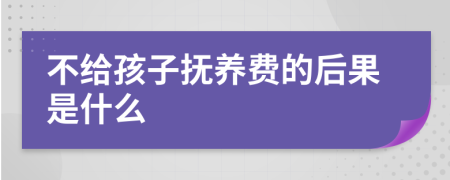 不给孩子抚养费的后果是什么